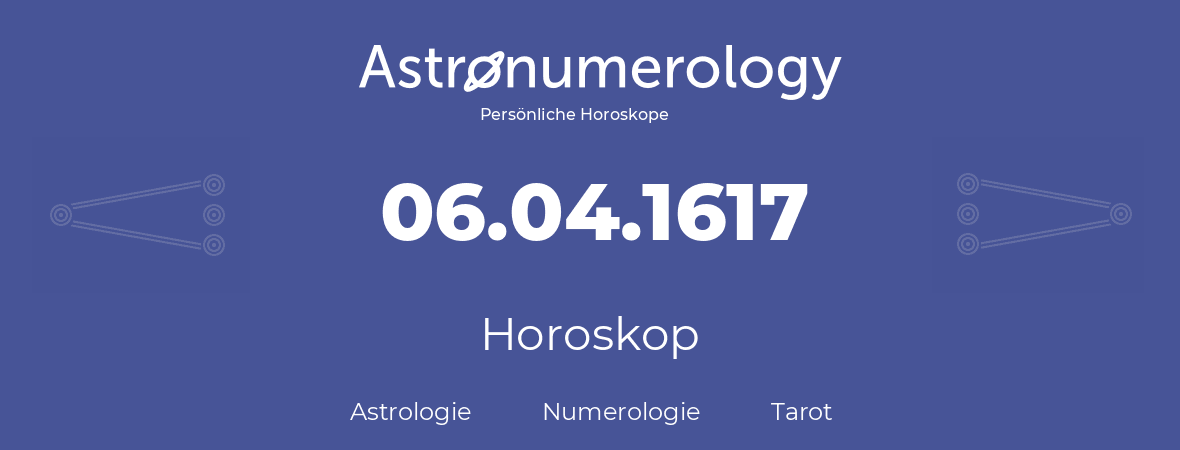 Astronumerology
Persönliche Horoskope

06.04.1617

Horoskop

Astrologie Numerologie Tarot